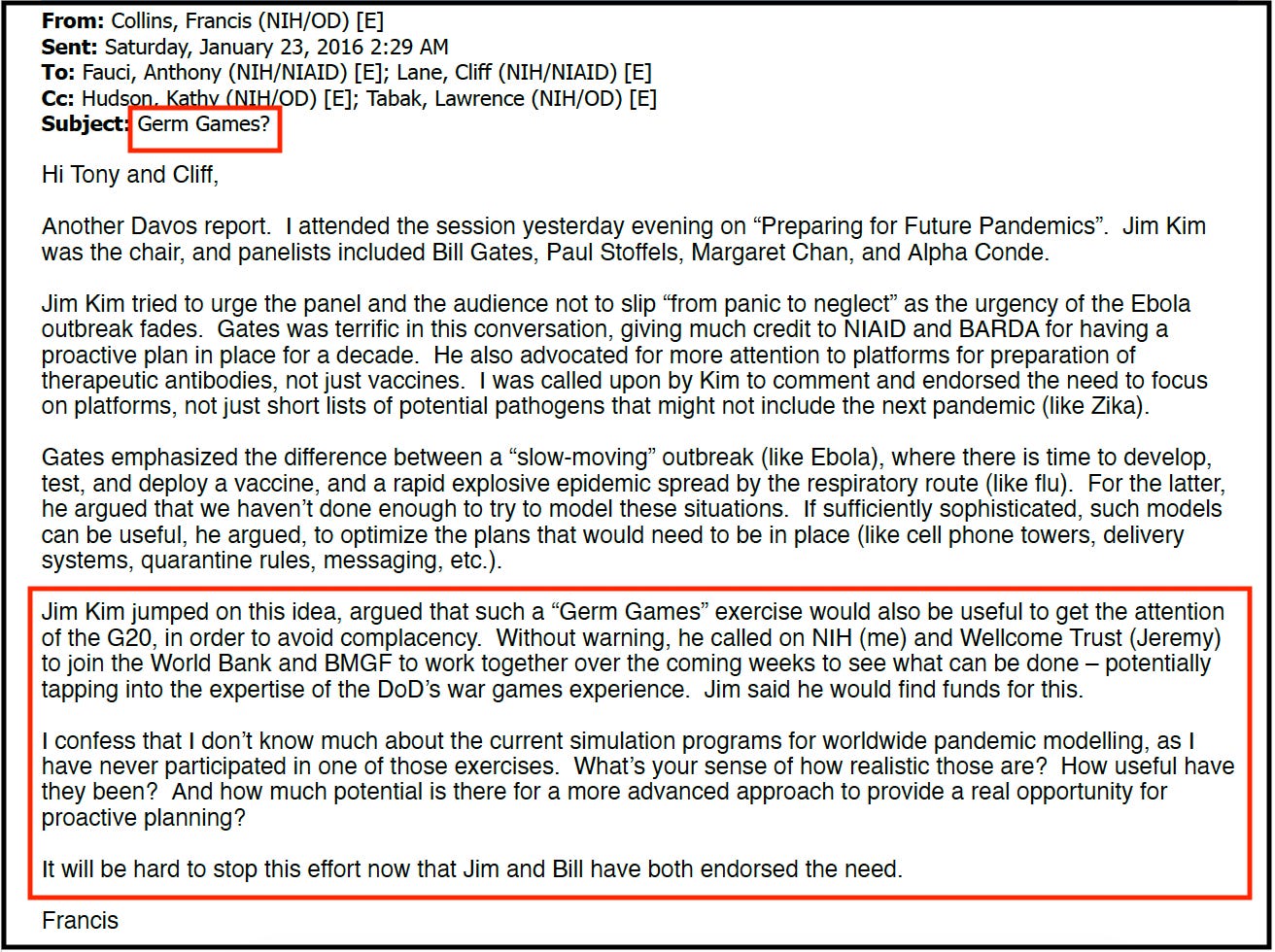 From: Collins, Francis (NIH/OD) [E]
Sent: Saturday, January 23, 2016 2:29 AM
To: Fauci, Anthony (NIH/NIAID) [E]; Lane, Cliff (NIH/NIAID) [E]
Cc: Hudson, Kathy (NIH/OD) [E]; Tabak, Lawrence (NIH/OD) [E]
Subject: Germ Games?

Hi Tony and Cliff,

Another Davos report. I attended the session yesterday evening on "Preparing for Future Pandemics". Jim Kim was the chair, and panelists included Bill Gates, Paul Stoffels, Margaret Chan, and Alpha Conde.

Jim Kim tried to urge the panel and the audience not to slip "from panic to neglect" as the urgency of the Ebola outbreak fades. Gates was terrific in this conversation, giving much credit to NIAID and BARDA for having a proactive plan in place for a decade. He also advocated for more attention to platforms for preparation of therapeutic antibodies, not just vaccines. I was called upon by Kim to comment and endorsed the need to focus on platforms, not just short lists of potential pathogens that might not include the next pandemic (like Zika).

Gates emphasized the difference between a "slow-moving" outbreak (like Ebola), where there is time to develop, test, and deploy a vaccine, and a rapid explosive epidemic spread by the respiratory route (like flu). For the latter, he argued that we haven't done enough to try to model these situations. If sufficiently sophisticated, such models can be useful, he argued, to optimize the plans that would need to be in place (like cell phone towers, delivery systems, quarantine rules, messaging, etc.).

Jim Kim jumped on this idea, argued that such a "Germ Games" exercise would also be useful to get the attention of the G20, in order to avoid complacency. Without warning, he called on NIH (me) and Wellcome Trust (Jeremy) to join the World Bank and BMGF to work together over the coming weeks to see what can be done – potentially tapping into the expertise of the DoD's war games experience. Jim said he would find funds for this.

I confess that I don't know much about the current simulation programs for worldwide pandemic modelling, as I have never participated in one of those exercises. What's your sense of how realistic those are? How useful have they been? And how much potential is there for a more advanced approach to provide a real opportunity for proactive planning?

It will be hard to stop this effort now that Jim and Bill have both endorsed the need.

Francis